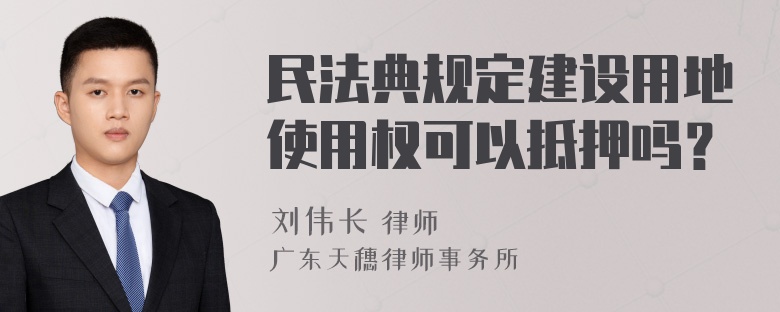 民法典规定建设用地使用权可以抵押吗？

刘伟长 律师

广东天穗律师事务所